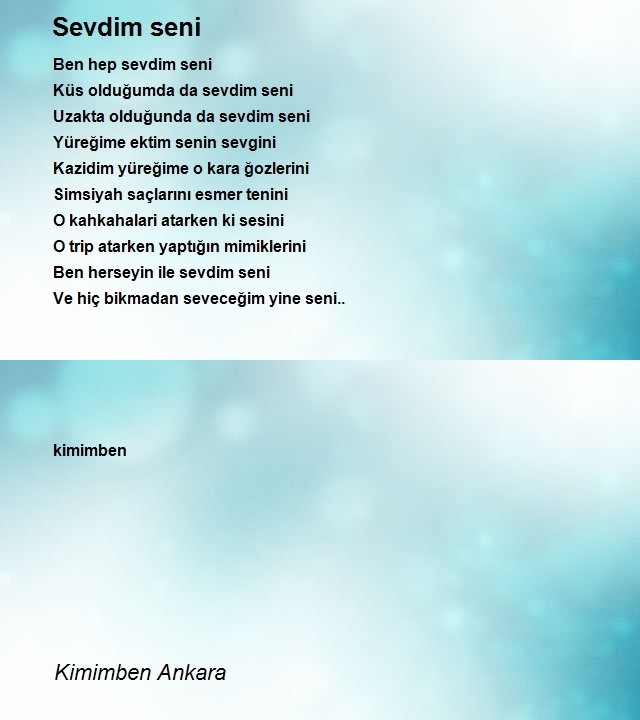 Sevdim seni

Ben hep sevdim seni
Küs olduğumda da sevdim seni
Uzakta olduğunda da sevdim seni
Yüreğime ektim senin sevgini
Kazidim yüreğime o kara ğozlerini
Simsiyah saçlarını esmer tenini
O kahkahalari atarken ki sesini
O trip atarken yaptığın mimiklerini
Ben herseyin ile sevdim seni
Ve hiç bikmadan seveceğim yine seni..

kimimben

Kimimben Ankara